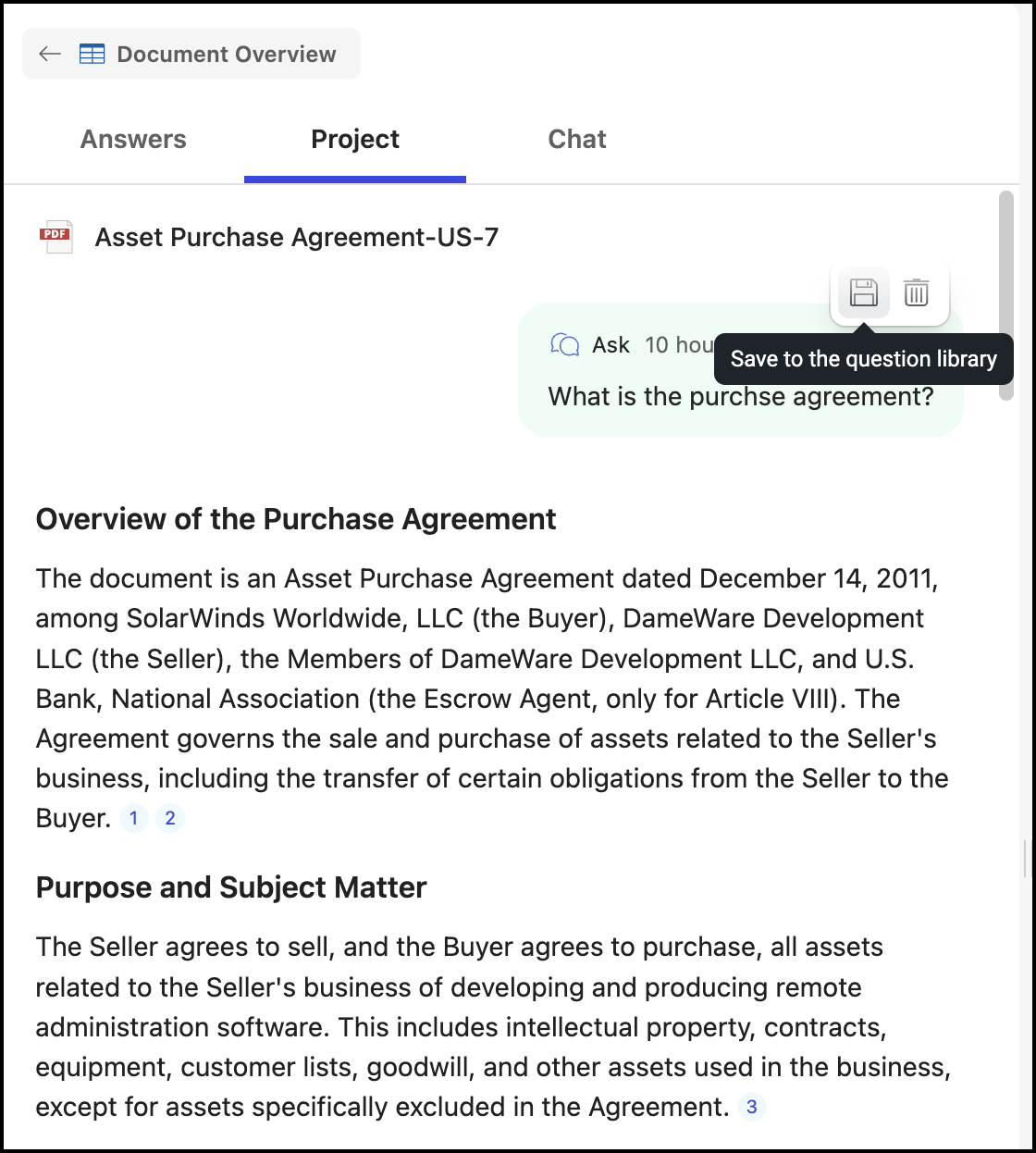 Document Overview

Answers Project Chat

PDF Asset Purchase Agreement-US-7

Ask 10 hou

Save to the question library

What is the purchse agreement?

Overview of the Purchase Agreement

The document is an Asset Purchase Agreement dated December 14, 2011, among SolarWinds Worldwide, LLC (the Buyer), DameWare Development LLC (the Seller), the Members of DameWare Development LLC, and U.S. Bank, National Association (the Escrow Agent, only for Article VIII). The Agreement governs the sale and purchase of assets related to the Seller's business, including the transfer of certain obligations from the Seller to the Buyer. 1 2

Purpose and Subject Matter

The Seller agrees to sell, and the Buyer agrees to purchase, all assets related to the Seller's business of developing and producing remote administration software. This includes intellectual property, contracts, equipment, customer lists, goodwill, and other assets used in the business, except for assets specifically excluded in the Agreement. 3